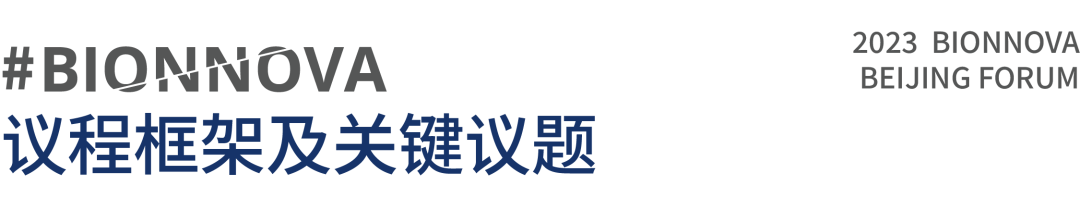 #BIONNOVA
议程框架及关键议题

2023 BIONNOVA
BEIJING FORUM